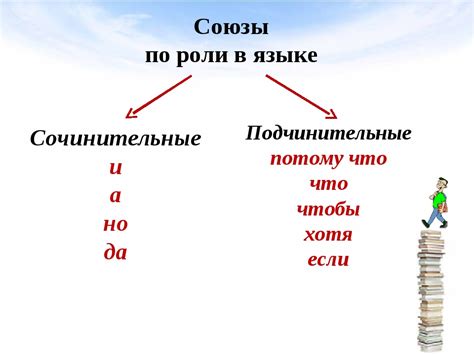 Союзы
по роли в языке

Сочинительные
и
а
но
да

Подчинительные
потому что
что
чтобы
хотя
если